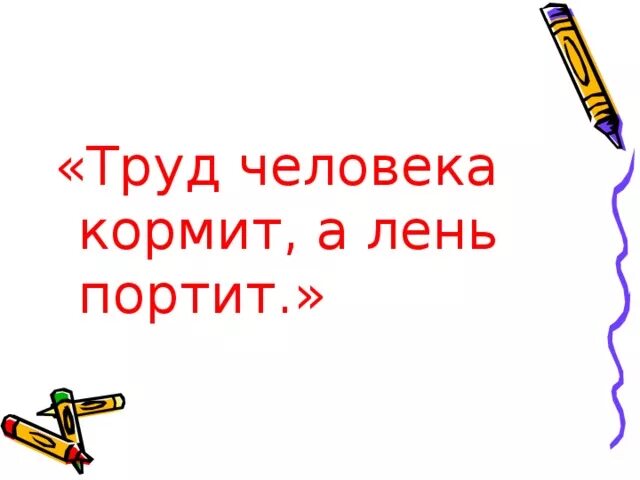 «Труд человека кормит, а лень портит.»